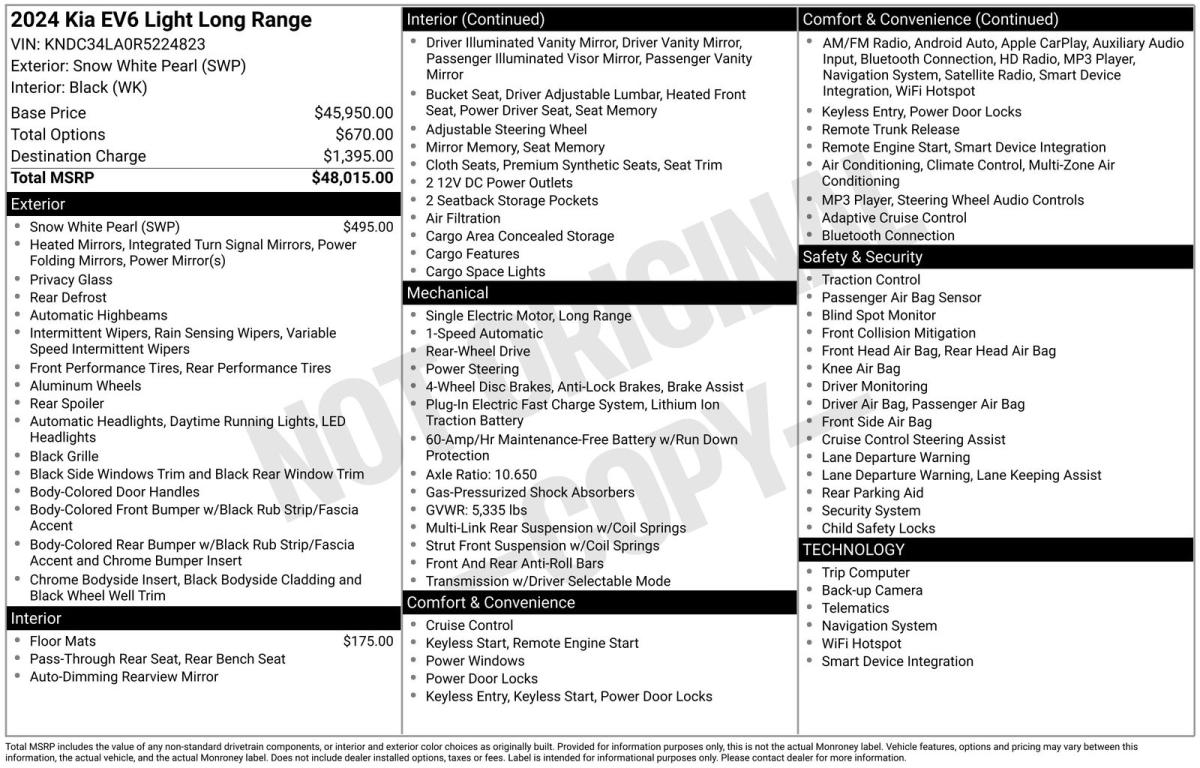 2024 Kia EV6 Light Long Range
VIN: KNDC34LA0R5224823
Exterior: Snow White Pearl (SWP)
Interior: Black (WK)

| | |
|---|---|
| Base Price | $45,950.00 |
| Total Options | $670.00 |
| Destination Charge | $1,395.00 |
| Total MSRP | $48,015.00 |

Exterior
- Snow White Pearl (SWP) $495.00
- Heated Mirrors, Integrated Turn Signal Mirrors, Power Folding Mirrors, Power Mirror(s)
- Privacy Glass
- Rear Defrost
- Automatic Highbeams
- Intermittent Wipers, Rain Sensing Wipers, Variable Speed Intermittent Wipers
- Front Performance Tires, Rear Performance Tires
- Aluminum Wheels
- Rear Spoiler
- Automatic Headlights, Daytime Running Lights, LED Headlights
- Black Grille
- Black Side Windows Trim and Black Rear Window Trim
- Body-Colored Door Handles
- Body-Colored Front Bumper w/Black Rub Strip/Fascia Accent
- Body-Colored Rear Bumper w/Black Rub Strip/Fascia Accent and Chrome Bumper Insert
- Chrome Bodyside Insert, Black Bodyside Cladding and Black Wheel Well Trim

Interior
- Floor Mats $175.00
- Pass-Through Rear Seat, Rear Bench Seat
- Auto-Dimming Rearview Mirror

Interior (Continued)
- Driver Illuminated Vanity Mirror, Driver Vanity Mirror, Passenger Illuminated Visor Mirror, Passenger Vanity Mirror
- Bucket Seat, Driver Adjustable Lumbar, Heated Front Seat, Power Driver Seat, Seat Memory
- Adjustable Steering Wheel
- Mirror Memory, Seat Memory
- Cloth Seats, Premium Synthetic Seats, Seat Trim
- 2 12V DC Power Outlets
- 2 Seatback Storage Pockets
- Air Filtration
- Cargo Area Concealed Storage
- Cargo Features
- Cargo Space Lights

Mechanical
- Single Electric Motor, Long Range
- 1-Speed Automatic
- Rear-Wheel Drive
- Power Steering
- 4-Wheel Disc Brakes, Anti-Lock Brakes, Brake Assist
- Plug-In Electric Fast Charge System, Lithium Ion Traction Battery
- 60-Amp/Hr Maintenance-Free Battery w/Run Down Protection
- Axle Ratio: 10.650
- Gas-Pressurized Shock Absorbers
- GVWR: 5,335 lbs
- Multi-Link Rear Suspension w/Coil Springs
- Strut Front Suspension w/Coil Springs
- Front And Rear Anti-Roll Bars
- Transmission w/Driver Selectable Mode

Comfort & Convenience
- Cruise Control
- Keyless Start, Remote Engine Start
- Power Windows
- Power Door Locks
- Keyless Entry, Keyless Start, Power Door Locks

Comfort & Convenience (Continued)
- AM/FM Radio, Android Auto, Apple CarPlay, Auxiliary Audio Input, Bluetooth Connection, HD Radio, MP3 Player, Navigation System, Satellite Radio, Smart Device Integration, WiFi Hotspot
- Keyless Entry, Power Door Locks
- Remote Trunk Release
- Remote Engine Start, Smart Device Integration
- Air Conditioning, Climate Control, Multi-Zone Air Conditioning
- MP3 Player, Steering Wheel Audio Controls
- Adaptive Cruise Control
- Bluetooth Connection

Safety & Security
- Traction Control
- Passenger Air Bag Sensor
- Blind Spot Monitor
- Front Collision Mitigation
- Front Head Air Bag, Rear Head Air Bag
- Knee Air Bag
- Driver Monitoring
- Driver Air Bag, Passenger Air Bag
- Front Side Air Bag
- Cruise Control Steering Assist
- Lane Departure Warning
- Lane Departure Warning, Lane Keeping Assist
- Rear Parking Aid
- Security System
- Child Safety Locks

TECHNOLOGY
- Trip Computer
- Back-up Camera
- Telematics
- Navigation System
- WiFi Hotspot
- Smart Device Integration

NOT ORIGINAL COPY

Total MSRP includes the value of any non-standard drivetrain components, or interior and exterior color choices as originally built. Provided for information purposes only, this is not the actual Monroney label. Vehicle features, options and pricing may vary between this information, the actual vehicle, and the actual Monroney label. Does not include dealer installed options, taxes or fees. Label is intended for informational purposes only. Please contact dealer for more information.